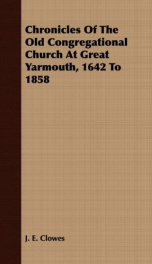 Chronicles Of The Old Congregational Church At Great Yarmouth, 1642 To 1858

J. E. Clowes